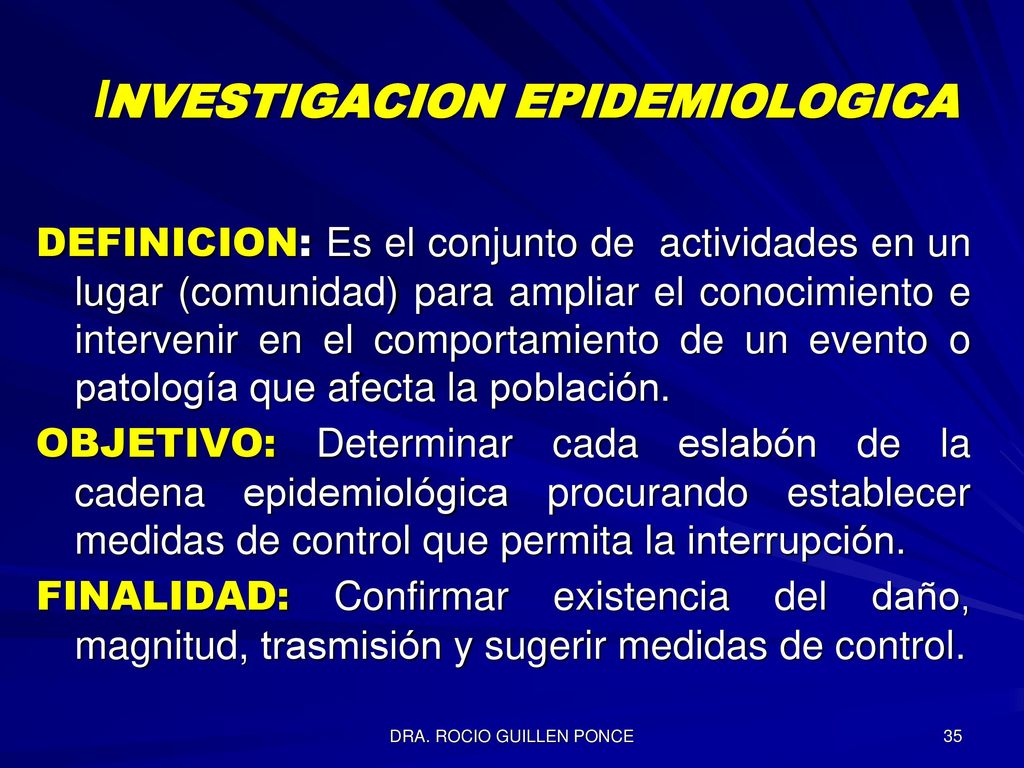 INVESTIGACION EPIDEMIOLOGICA

DEFINICION: Es el conjunto de actividades en un lugar (comunidad) para ampliar el conocimiento e intervenir en el comportamiento de un evento o patología que afecta la población.

OBJETIVO: Determinar cada eslabón de la cadena epidemiológica procurando establecer medidas de control que permita la interrupción.

FINALIDAD: Confirmar existencia del daño, magnitud, trasmisión y sugerir medidas de control.

DRA. ROCIO GUILLEN PONCE

35